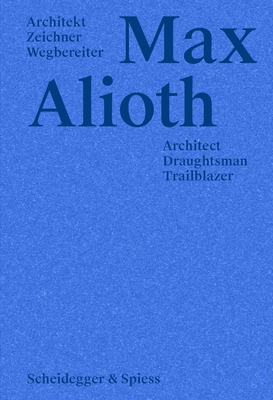 Architekt
Zeichner
Wegbereiter

Max
Alioth

Architect
Draughtsman
Trailblazer

Scheidegger & Spiess